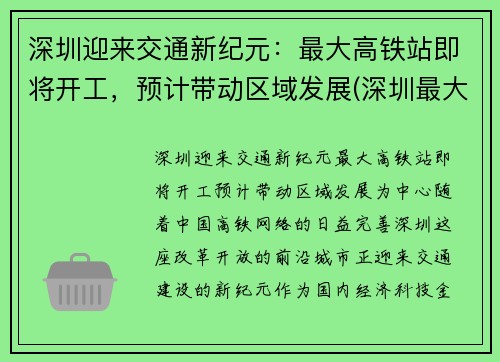 深圳迎来交通新纪元：最大高铁站即将开工，预计带动区域发展(深圳最大

深圳迎来交通新纪元最大高铁站即将开工预计带动区域发展为中心随着中国高铁网络的日益完善深圳这座改革开放的前沿城市正迎来交通建设的新纪元作为国内经济科技金